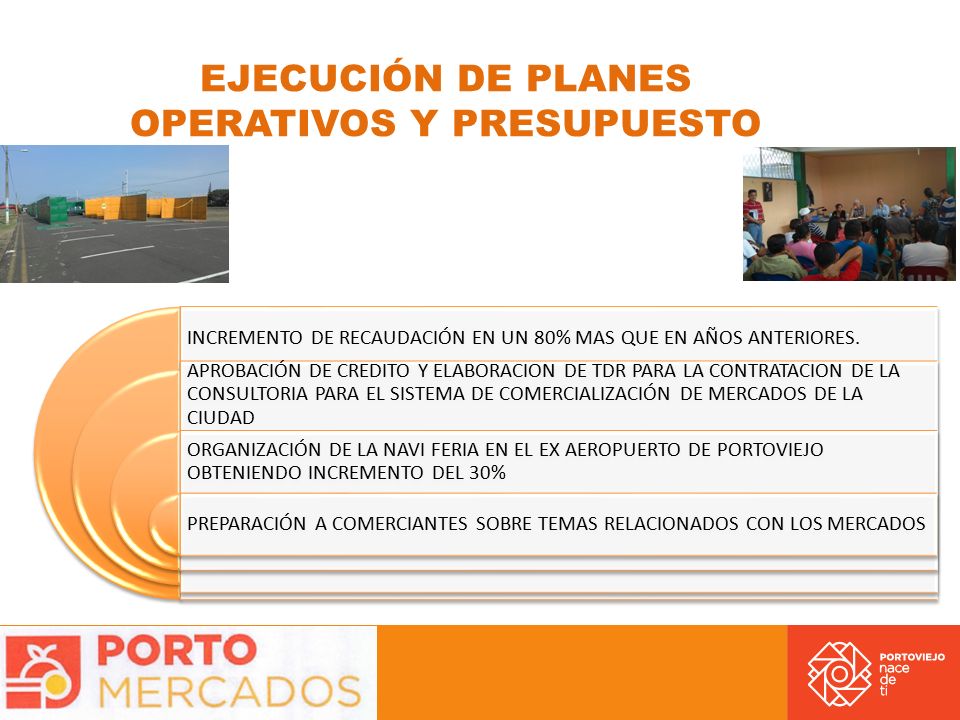 EJECUCIÓN DE PLANES OPERATIVOS Y PRESUPUESTO

INCREMENTO DE RECAUDACIÓN EN UN 80% MAS QUE EN AÑOS ANTERIORES.

APROBACIÓN DE CREDITO Y ELABORACION DE TDR PARA LA CONTRATACION DE LA CONSULTORIA PARA EL SISTEMA DE COMERCIALIZACIÓN DE MERCADOS DE LA CIUDAD

ORGANIZACIÓN DE LA NAVI FERIA EN EL EX AEROPUERTO DE PORTOVIEJO OBTENIENDO INCREMENTO DEL 30%

PREPARACIÓN A COMERCIANTES SOBRE TEMAS RELACIONADOS CON LOS MERCADOS

PORTO MERCADOS

PORTOVIEJO nace de ti